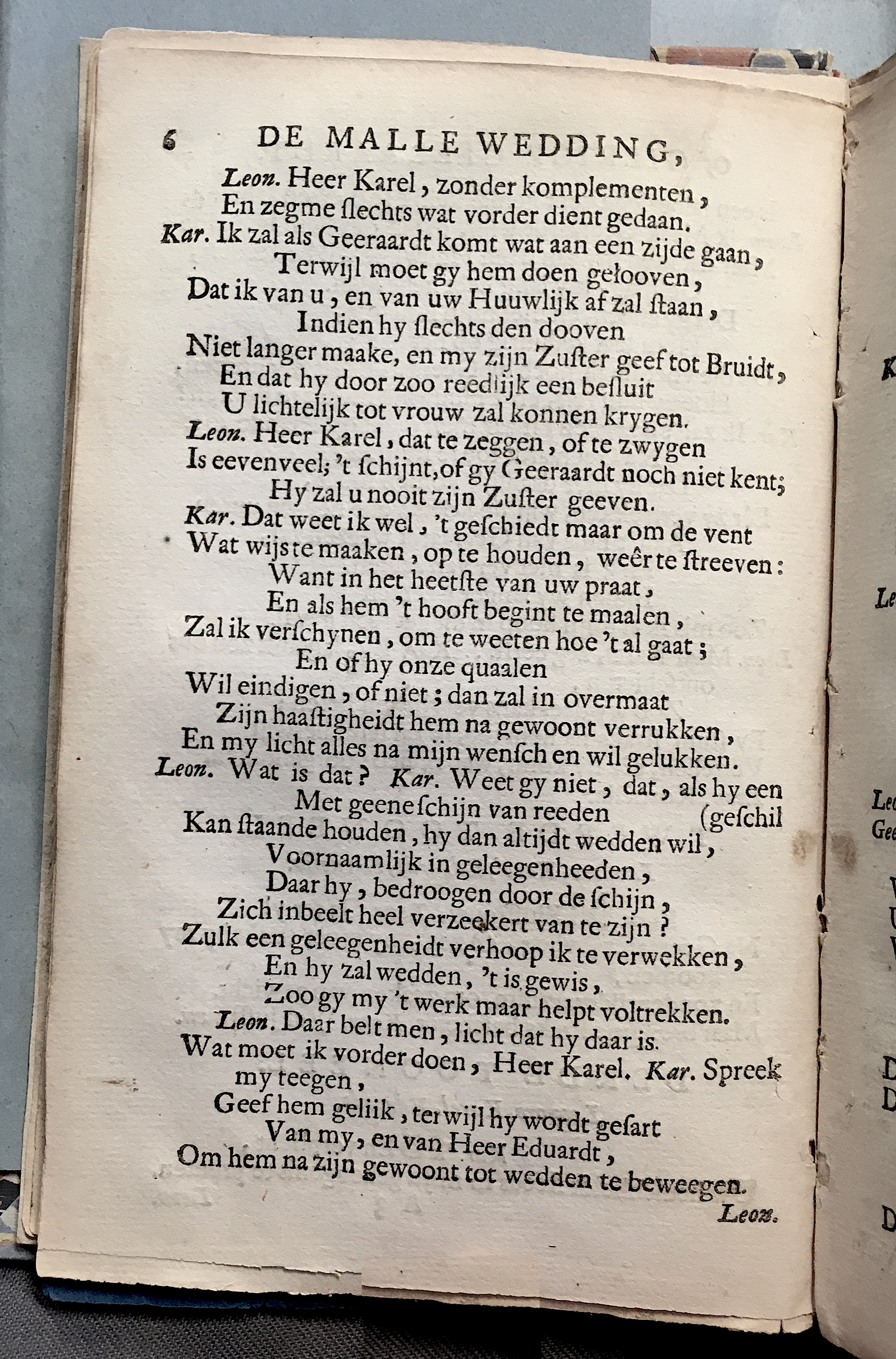 6 DE MALLE WEDDING,

Leon. Heer Karel, zonder komplementen,
En zegme ſlechts wat vorder dient gedaan.
Kar. Ik zal als Geeraardt komt wat aan een zijde gaan,
Terwijl moet gy hem doen gelooven,
Dat ik van u, en van uw Huuwlijk af zal ſtaan,
Indien hy ſlechts den dooven
Niet langer maake, en my zijn Zuſter geef tot Bruidt,
En dat hy door zoo reedlijk een beſluit
U lichtelijk tot vrouw zal konnen krygen.
Leon. Heer Karel, dat te zeggen, of te zwygen
Is eevenveel; 't ſchijnt, of gy Geeraardt noch niet kent;
Hy zal u nooit zijn Zuſter geeven.
Kar. Dat weet ik wel, 't geſchiedt maar om de vent
Wat wijs te maaken, op te houden, weêr te ſtreeven:
Want in het heetſte van uw praat,
En als hem 't hooft begint te maalen,
Zal ik verſchynen, om te weeten hoe 't al gaat;
En of hy onze quaalen
Wil eindigen, of niet; dan zal in overmaat
Zijn haaſtigheidt hem na gewoont verrukken,
En my licht alles na mijn wenſch en wil gelukken.
Leon. Wat is dat? Kar. Weet gy niet, dat, als hy een
Met geene ſchijn van reeden (geſchil
Kan ſtaande houden, hy dan altijdt wedden wil,
Voornaamlijk in geleegenheeden,
Daar hy, bedroogen door de ſchijn,
Zich inbeelt heel verzeekert van te zijn?
Zulk een geleegenheidt verhoop ik te verwekken,
En hy zal wedden, 't is gewis,
Zoo gy my 't werk maar helpt voltrekken.
Leon. Daar belt men, licht dat hy daar is.
Wat moet ik vorder doen, Heer Karel. Kar. Spreek my teegen,
Geef hem gelijk, terwijl hy wordt geſart
Van my, en van Heer Eduardt,
Om hem na zijn gewoont tot wedden te beweegen.
Leon.